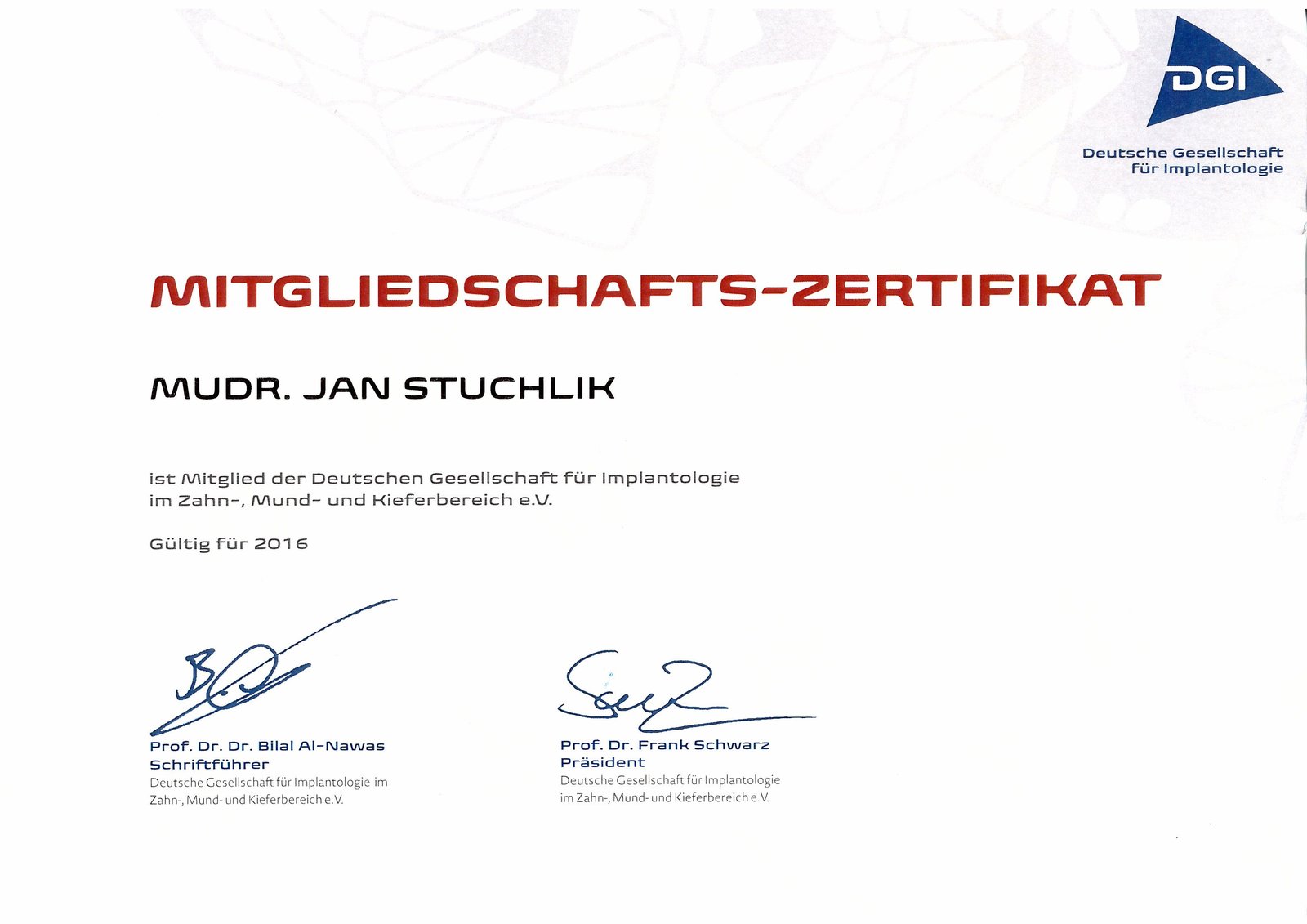 DGI
Deutsche Gesellschaft
für Implantologie

MITGLIEDSCHAFTS-ZERTIFIKAT

MUDR. JAN STUCHLIK

ist Mitglied der Deutschen Gesellschaft für Implantologie im Zahn-, Mund- und Kieferbereich e.V.

Gültig für 2016

Prof. Dr. Dr. Bilal Al-Nawas
Schriftführer
Deutsche Gesellschaft für Implantologie im Zahn-, Mund- und Kieferbereich e.V.

Prof. Dr. Frank Schwarz
Präsident
Deutsche Gesellschaft für Implantologie im Zahn-, Mund- und Kieferbereich e.V.